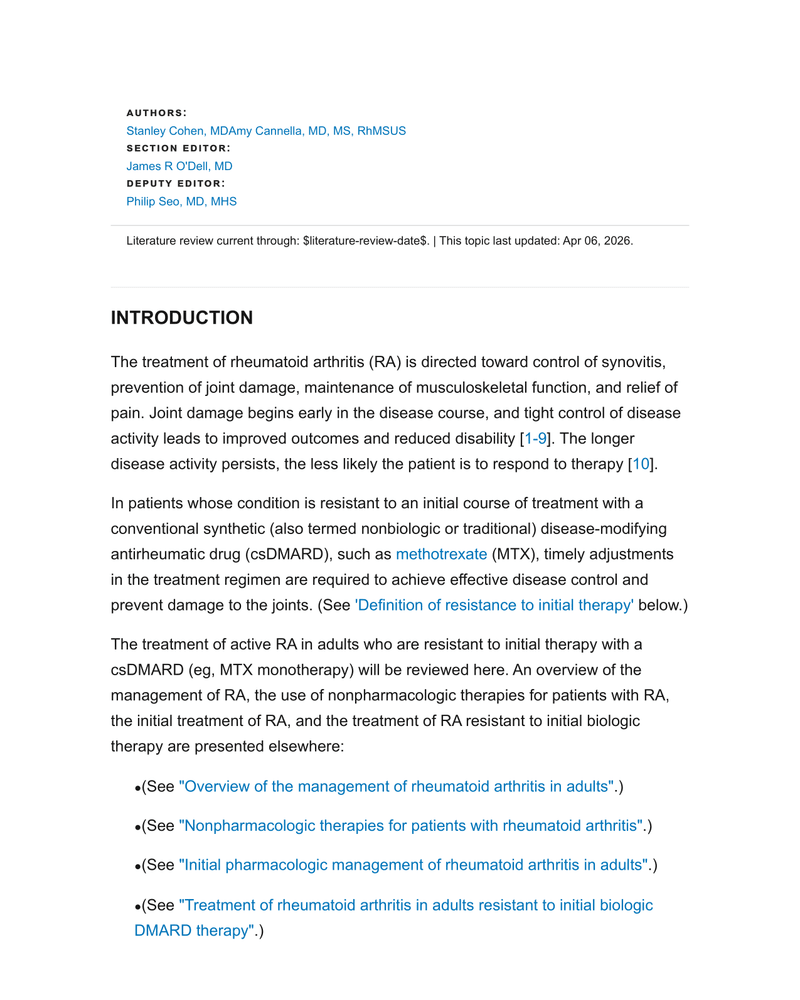 AUTHORS:
Stanley Cohen, MDAmy Cannella, MD, MS, RhMSUS
SECTION EDITOR:
James R O'Dell, MD
DEPUTY EDITOR:
Philip Seo, MD, MHS

Literature review current through: $literature-review-date$. | This topic last updated: Apr 06, 2026.

INTRODUCTION

The treatment of rheumatoid arthritis (RA) is directed toward control of synovitis, prevention of joint damage, maintenance of musculoskeletal function, and relief of pain. Joint damage begins early in the disease course, and tight control of disease activity leads to improved outcomes and reduced disability [1-9]. The longer disease activity persists, the less likely the patient is to respond to therapy [10].

In patients whose condition is resistant to an initial course of treatment with a conventional synthetic (also termed nonbiologic or traditional) disease-modifying antirheumatic drug (csDMARD), such as methotrexate (MTX), timely adjustments in the treatment regimen are required to achieve effective disease control and prevent damage to the joints. (See 'Definition of resistance to initial therapy' below.)

The treatment of active RA in adults who are resistant to initial therapy with a csDMARD (eg, MTX monotherapy) will be reviewed here. An overview of the management of RA, the use of nonpharmacologic therapies for patients with RA, the initial treatment of RA, and the treatment of RA resistant to initial biologic therapy are presented elsewhere:

• (See "Overview of the management of rheumatoid arthritis in adults".)

• (See "Nonpharmacologic therapies for patients with rheumatoid arthritis".)

• (See "Initial pharmacologic management of rheumatoid arthritis in adults".)

• (See "Treatment of rheumatoid arthritis in adults resistant to initial biologic DMARD therapy".)